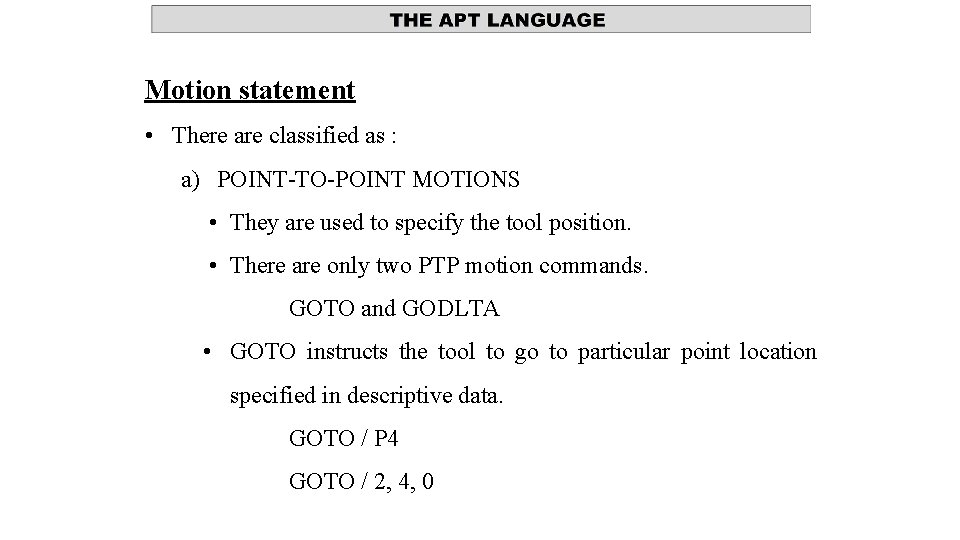 THE APT LANGUAGE

Motion statement

• There are classified as :

a) POINT-TO-POINT MOTIONS

• They are used to specify the tool position.

• There are only two PTP motion commands.

GOTO and GODLTA

• GOTO instructs the tool to go to particular point location specified in descriptive data.

GOTO / P4

GOTO / 2, 4, 0